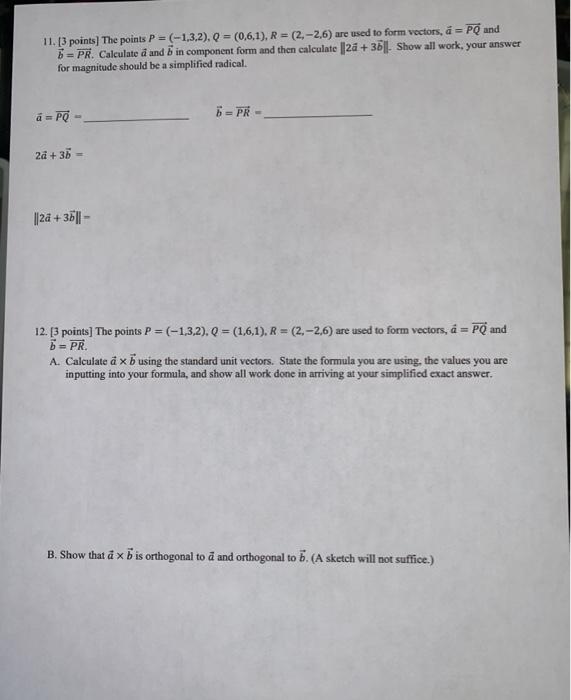 11. [3 points] The points $P = (-1,3,2)$, $Q = (0,6,1)$, $R = (2,-2,6)$ are used to form vectors, $\vec{a} = \overrightarrow{PQ}$ and $\vec{b} = \overrightarrow{PR}$. Calculate $\vec{a}$ and $\vec{b}$ in component form and then calculate $\|2\vec{a} + 3\vec{b}\|$. Show all work, your answer for magnitude should be a simplified radical.

$\vec{a} = \overrightarrow{PQ} =$ ____________ $\vec{b} = \overrightarrow{PR} =$ ____________

$2\vec{a} + 3\vec{b} =$

$\|2\vec{a} + 3\vec{b}\| =$

12. [3 points] The points $P = (-1,3,2)$, $Q = (1,6,1)$, $R = (2,-2,6)$ are used to form vectors, $\vec{a} = \overrightarrow{PQ}$ and $\vec{b} = \overrightarrow{PR}$.

A. Calculate $\vec{a} \times \vec{b}$ using the standard unit vectors. State the formula you are using, the values you are inputting into your formula, and show all work done in arriving at your simplified exact answer.

B. Show that $\vec{a} \times \vec{b}$ is orthogonal to $\vec{a}$ and orthogonal to $\vec{b}$. (A sketch will not suffice.)